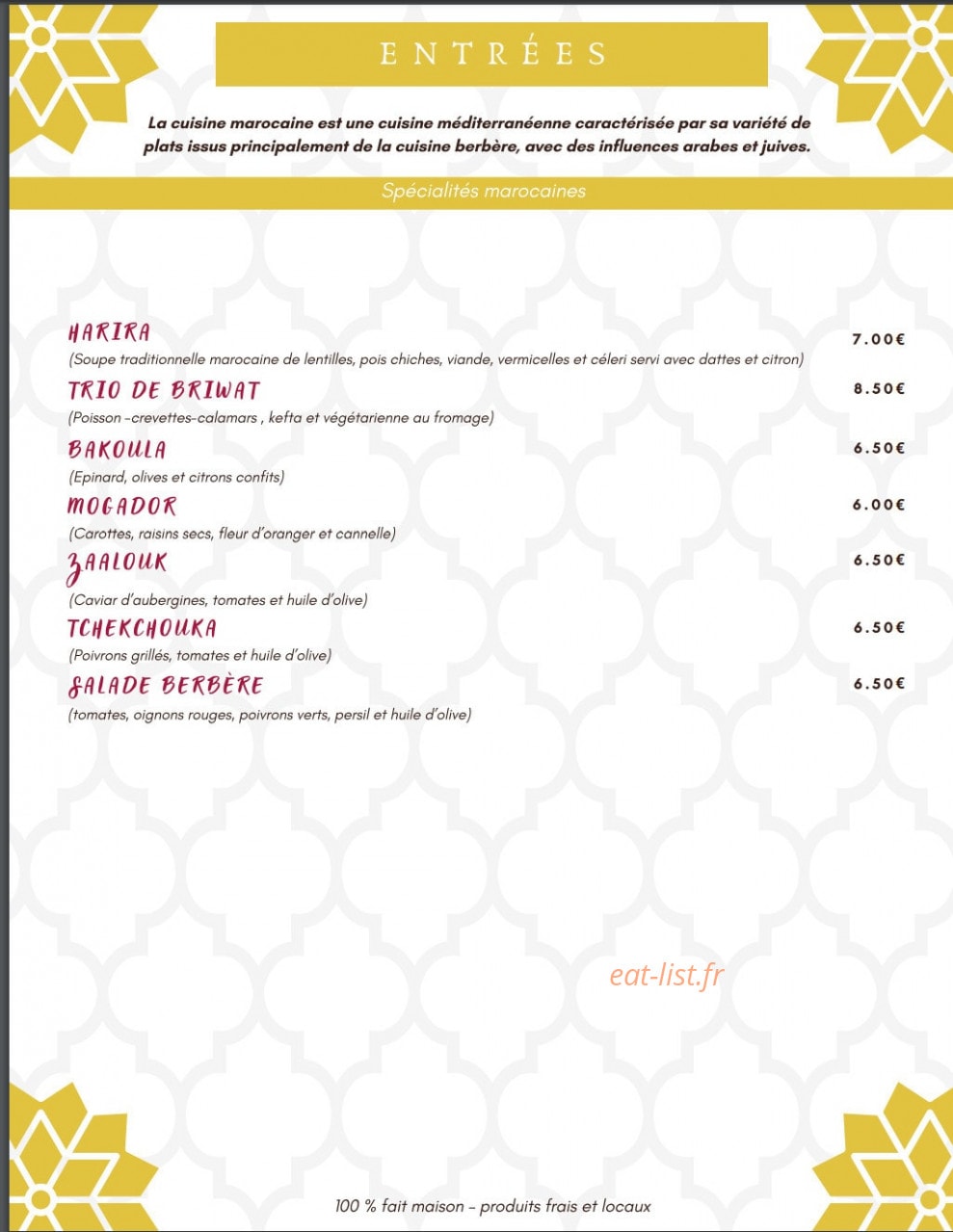 ENTRÉES

La cuisine marocaine est une cuisine méditerranéenne caractérisée par sa variété de plats issus principalement de la cuisine berbère, avec des influences arabes et juives.

Spécialités marocaines

HARIRA
7.00€
(Soupe traditionnelle marocaine de lentilles, pois chiches, viande, vermicelles et céleri servi avec dattes et citron)

TRIO DE BRIWAT
8.50€
(Poisson -crevettes-calamars , kefta et végétarienne au fromage)

BAKOULA
6.50€
(Epinard, olives et citrons confits)

MOGADOR
6.00€
(Carottes, raisins secs, fleur d'oranger et cannelle)

ZAALOUK
6.50€
(Caviar d'aubergines, tomates et huile d'olive)

TCHEKCHOUKA
6.50€
(Poivrons grillés, tomates et huile d'olive)

SALADE BERBÈRE
6.50€
(tomates, oignons rouges, poivrons verts, persil et huile d'olive)

100 % fait maison - produits frais et locaux

eat-list.fr